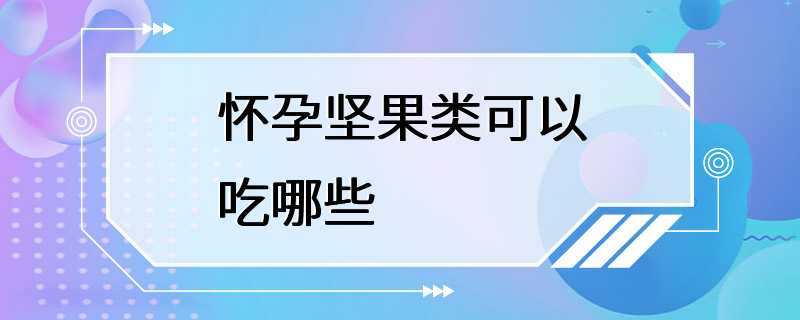 怀孕坚果类可以吃哪些